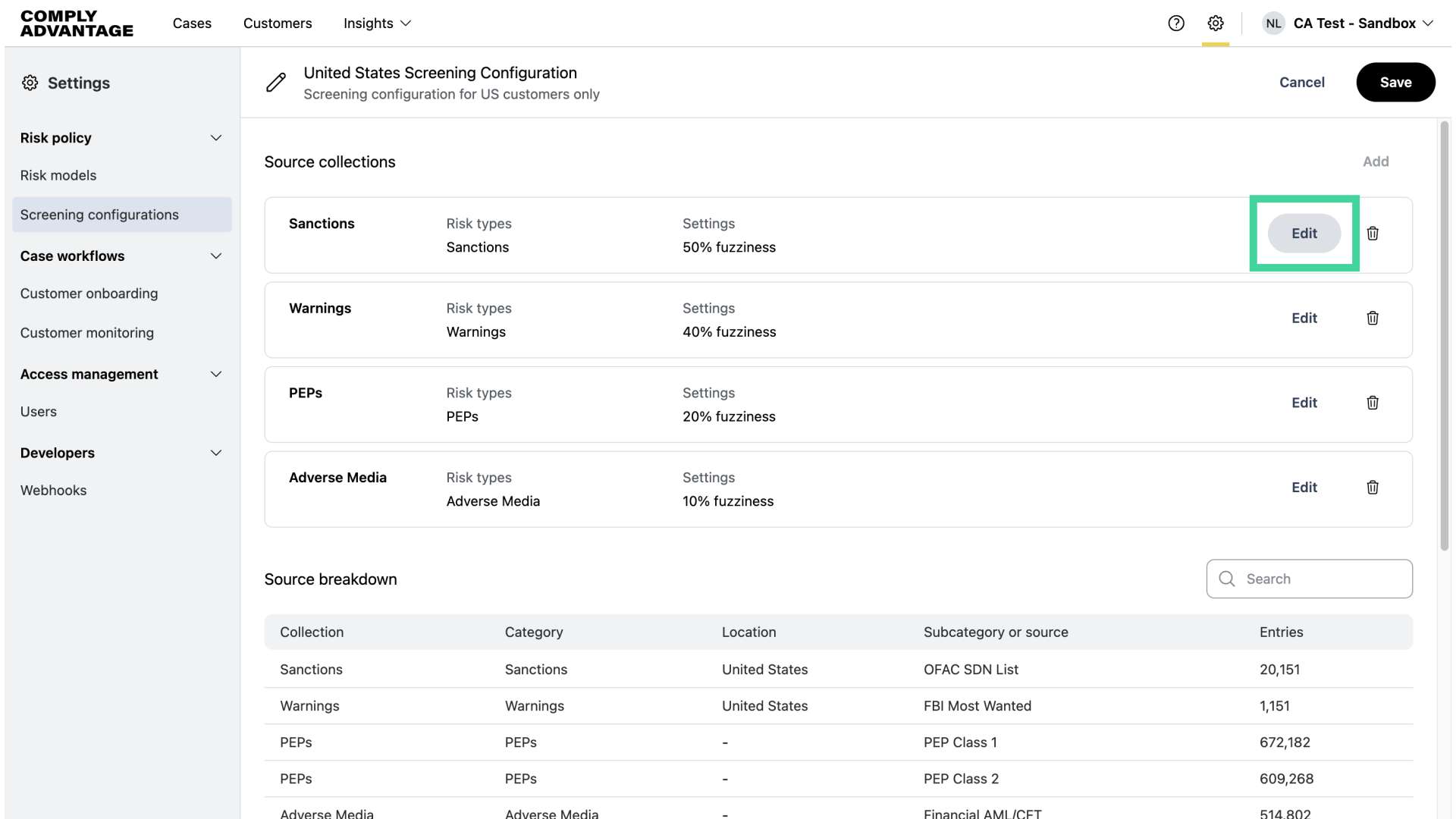 COMPLY ADVANTAGE

Cases Customers Insights

NL CA Test - Sandbox

Settings

Risk policy

Risk models

Screening configurations

Case workflows

Customer onboarding

Customer monitoring

Access management

Users

Developers

Webhooks

United States Screening Configuration
Screening configuration for US customers only

Cancel Save

Source collections

Add

Sanctions
Risk types
Sanctions
Settings
50% fuzziness
Edit

Warnings
Risk types
Warnings
Settings
40% fuzziness
Edit

PEPs
Risk types
PEPs
Settings
20% fuzziness
Edit

Adverse Media
Risk types
Adverse Media
Settings
10% fuzziness
Edit

Source breakdown

Search

| Collection | Category | Location | Subcategory or source | Entries |
|---|---|---|---|---|
| Sanctions | Sanctions | United States | OFAC SDN List | 20,151 |
| Warnings | Warnings | United States | FBI Most Wanted | 1,151 |
| PEPs | PEPs | - | PEP Class 1 | 672,182 |
| PEPs | PEPs | - | PEP Class 2 | 609,268 |
| Adverse Media | Adverse Media | - | Financial AML/CFT | 514,802 |